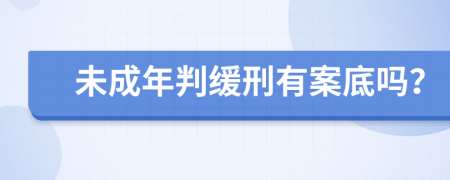 未成年判缓刑有案底吗？